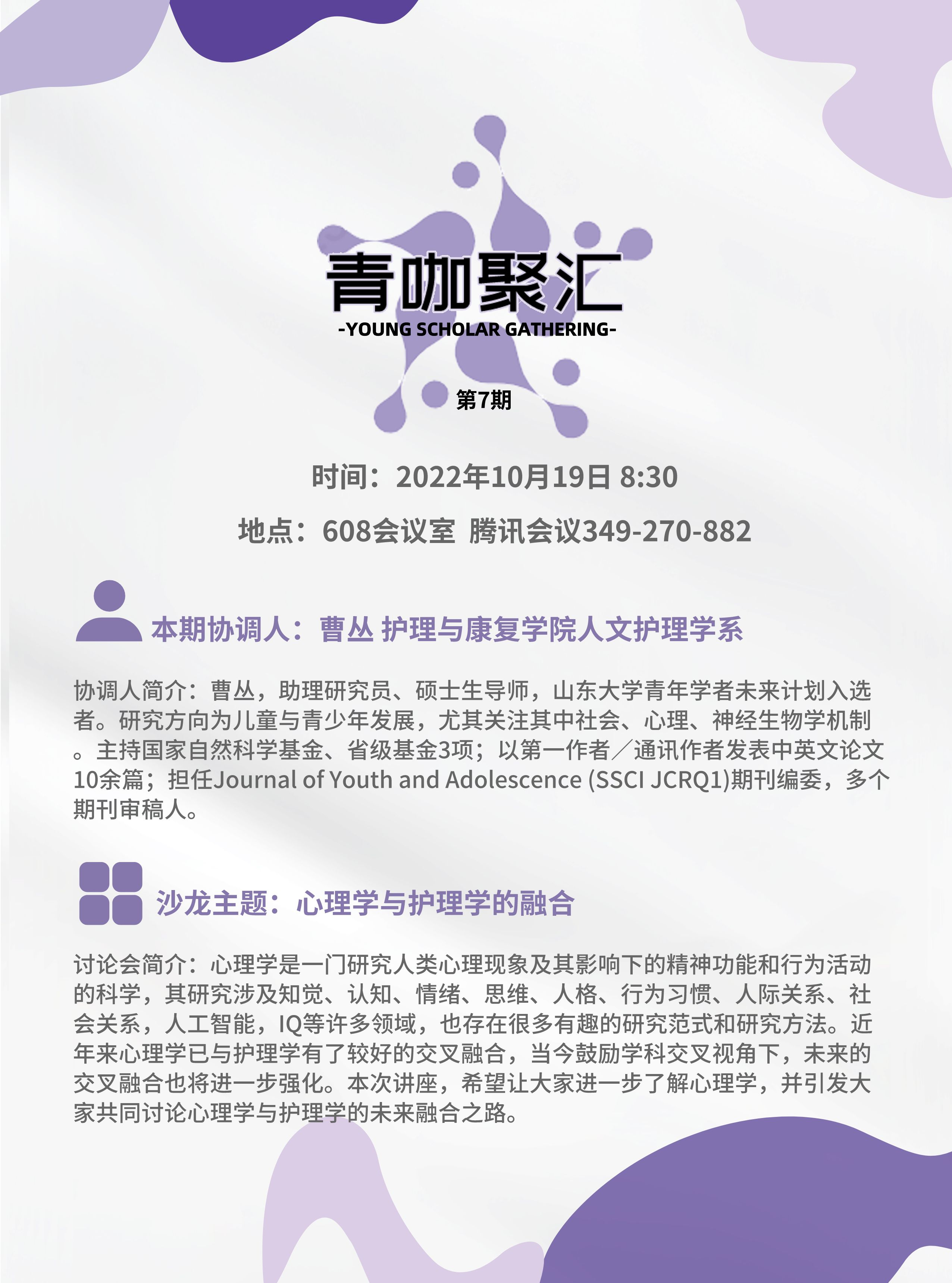 青咖聚汇
-YOUNG SCHOLAR GATHERING-

第7期

时间：2022年10月19日 8:30

地点：608会议室 腾讯会议349-270-882

本期协调人：曹丛 护理与康复学院人文护理学系

协调人简介：曹丛，助理研究员、硕士生导师，山东大学青年学者未来计划入选者。研究方向为儿童与青少年发展，尤其关注其中社会、心理、神经生物学机制。主持国家自然科学基金、省级基金3项；以第一作者／通讯作者发表中英文论文10余篇；担任Journal of Youth and Adolescence (SSCI JCRQ1)期刊编委，多个期刊审稿人。

沙龙主题：心理学与护理学的融合

讨论会简介：心理学是一门研究人类心理现象及其影响下的精神功能和行为活动的科学，其研究涉及知觉、认知、情绪、思维、人格、行为习惯、人际关系、社会关系，人工智能，IQ等许多领域，也存在很多有趣的研究范式和研究方法。近年来心理学已与护理学有了较好的交叉融合，当今鼓励学科交叉视角下，未来的交叉融合也将进一步强化。本次讲座，希望让大家进一步了解心理学，并引发大家共同讨论心理学与护理学的未来融合之路。